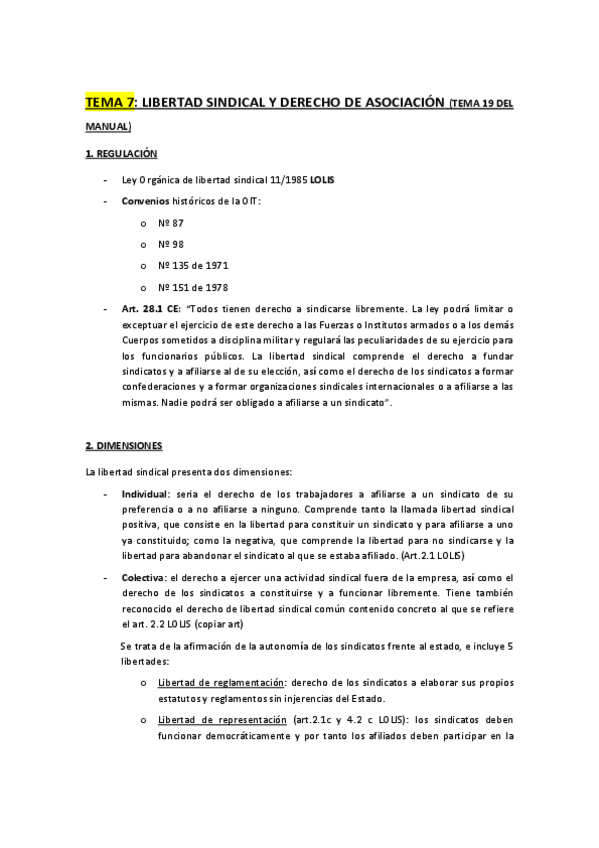 TEMA 7: LIBERTAD SINDICAL Y DERECHO DE ASOCIACIÓN (TEMA 19 DEL MANUAL)

1. REGULACIÓN

- Ley Orgánica de libertad sindical 11/1985 LOLIS
- Convenios históricos de la OIT:
  o Nº 87
  o Nº 98
  o Nº 135 de 1971
  o Nº 151 de 1978
- Art. 28.1 CE: "Todos tienen derecho a sindicarse libremente. La ley podrá limitar o exceptuar el ejercicio de este derecho a las Fuerzas o Institutos armados o a los demás Cuerpos sometidos a disciplina militar y regulará las peculiaridades de su ejercicio para los funcionarios públicos. La libertad sindical comprende el derecho a fundar sindicatos y a afiliarse al de su elección, así como el derecho de los sindicatos a formar confederaciones y a formar organizaciones sindicales internacionales o a afiliarse a las mismas. Nadie podrá ser obligado a afiliarse a un sindicato".

2. DIMENSIONES

La libertad sindical presenta dos dimensiones:

- Individual: sería el derecho de los trabajadores a afiliarse a un sindicato de su preferencia o a no afiliarse a ninguno. Comprende tanto la llamada libertad sindical positiva, que consiste en la libertad para constituir un sindicato y para afiliarse a uno ya constituido; como la negativa, que comprende la libertad para no sindicarse y la libertad para abandonar el sindicato al que se estaba afiliado. (Art.2.1 LOLIS)
- Colectiva: el derecho a ejercer una actividad sindical fuera de la empresa, así como el derecho de los sindicatos a constituirse y a funcionar libremente. Tiene también reconocido el derecho de libertad sindical común contenido concreto al que se refiere el art. 2.2 LOLIS (copiar art)

Se trata de la afirmación de la autonomía de los sindicatos frente al estado, e incluye 5 libertades:

  o Libertad de reglamentación: derecho de los sindicatos a elaborar sus propios estatutos y reglamentos sin injerencias del Estado.
  o Libertad de representación (art.2.1c y 4.2 c LOLIS): los sindicatos deben funcionar democráticamente y por tanto los afiliados deben participar en la